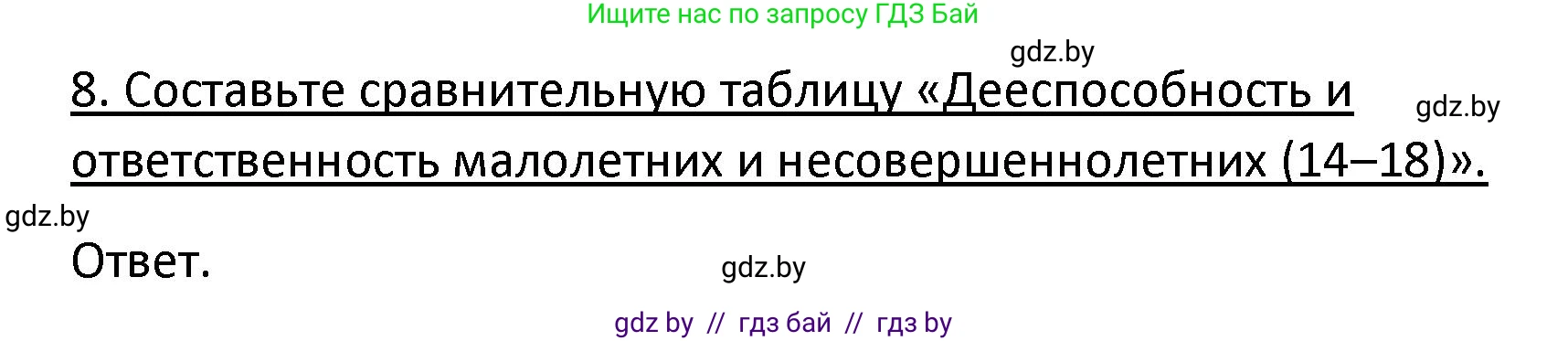 Ищите нас по запросу ГДЗ Бай

gdz.by

8. Составьте сравнительную таблицу «Дееспособность и ответственность малолетних и несовершеннолетних (14–18)».

gdz.by

gdz.by

Ответ.

gdz.by

gdz by // гдз бай // гдз by